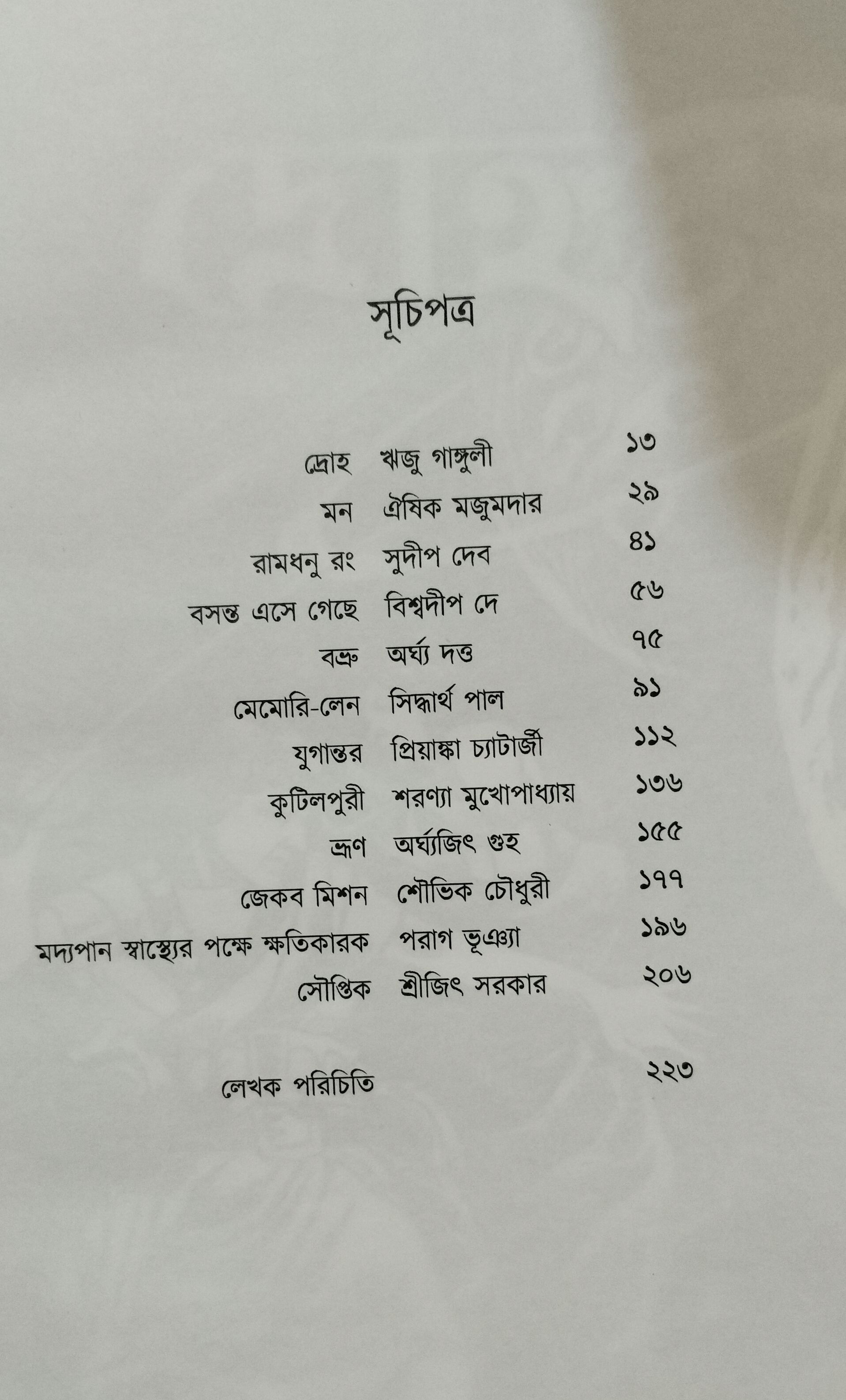 সূচিপত্র

দ্রোহ ঋজু গাঙ্গুলী ১৩
মন ঐষিক মজুমদার ২৯
রামধনু রং সুদীপ দেব ৪১
বসন্ত এসে গেছে বিশ্বদীপ দে ৫৬
বভ্রু অর্ঘ্য দত্ত ৭৫
মেমোরি-লেন সিদ্ধার্থ পাল ৯১
যুগান্তর প্রিয়াঙ্কা চ্যাটার্জী ১১২
কুটিলপুরী শরণ্যা মুখোপাধ্যায় ১৩৬
ভ্রূণ অর্ঘ্যজিৎ গুহ ১৫৫
জেকব মিশন শৌভিক চৌধুরী ১৭৭
মদ্যপান স্বাস্থ্যের পক্ষে ক্ষতিকারক পরাগ ভূঞ্যা ১৯৬
সৌপ্তিক শ্রীজিৎ সরকার ২০৬

লেখক পরিচিতি ২২৩